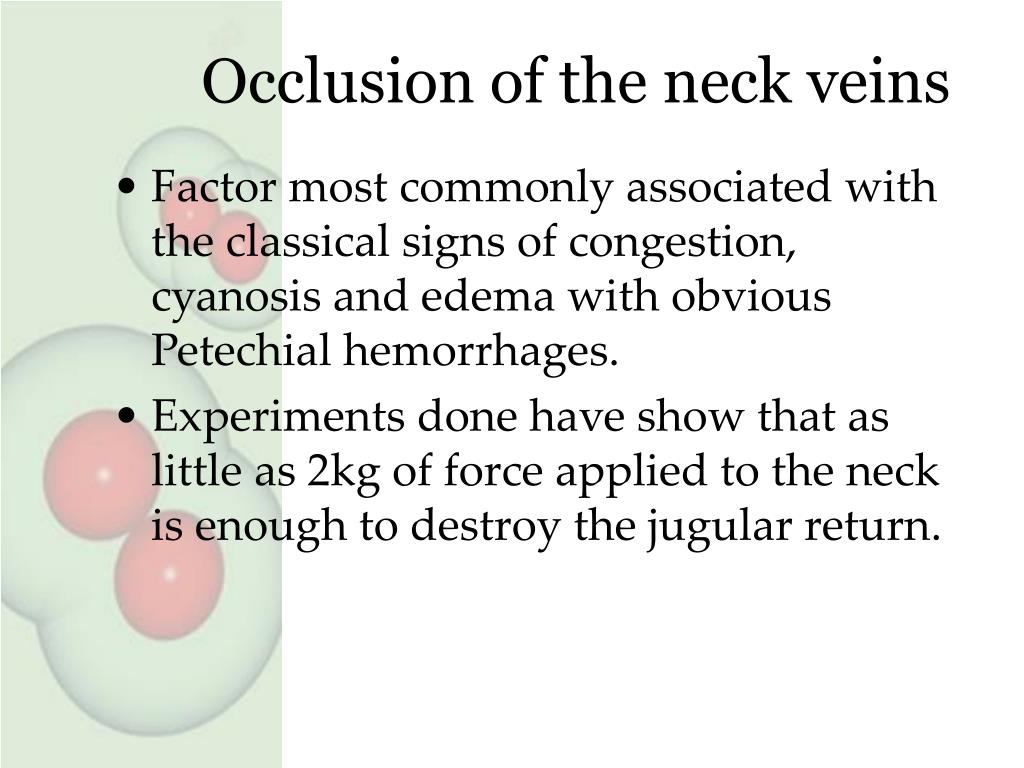 Occlusion of the neck veins

• Factor most commonly associated with the classical signs of congestion, cyanosis and edema with obvious Petechial hemorrhages.

• Experiments done have show that as little as 2kg of force applied to the neck is enough to destroy the jugular return.